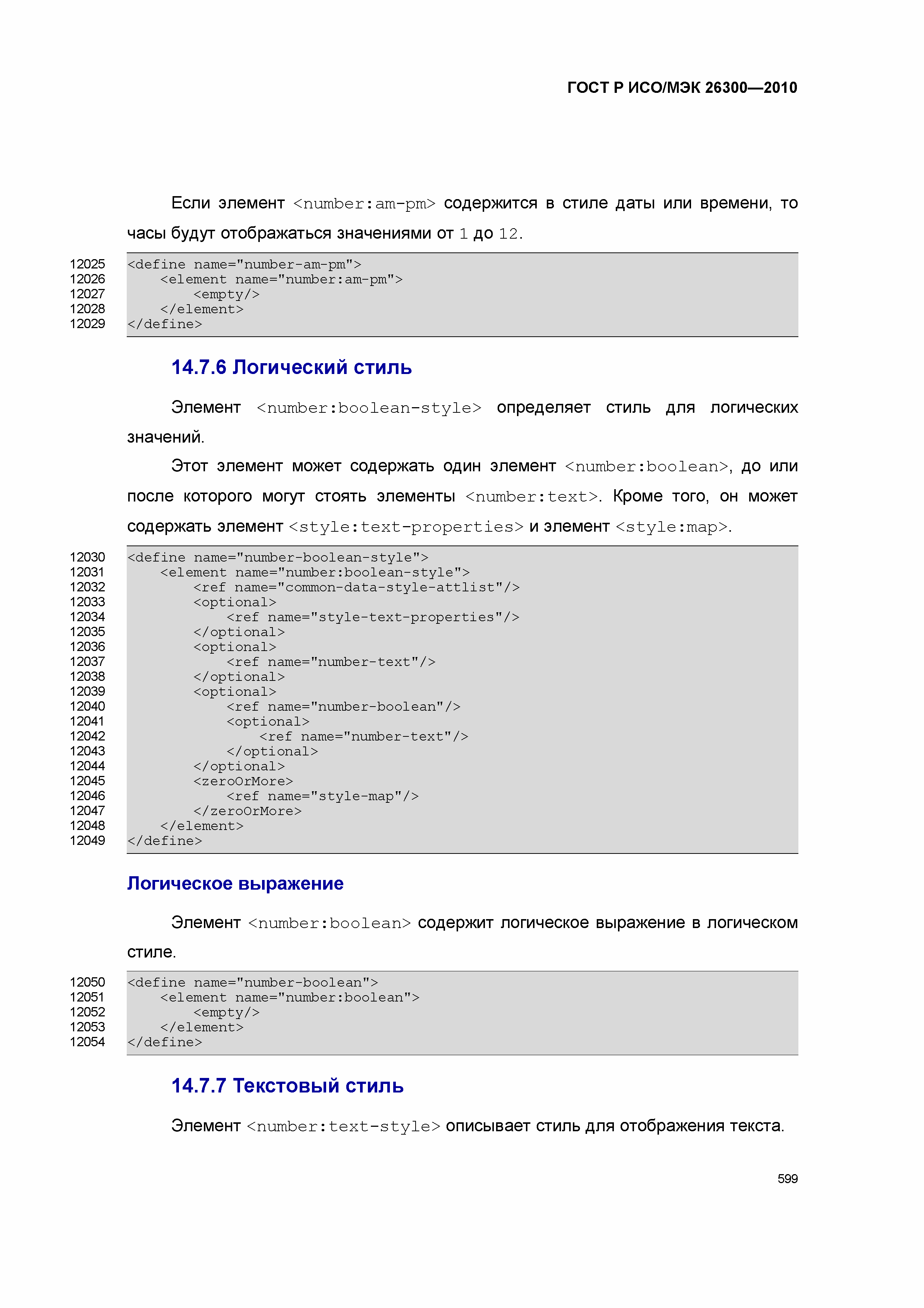 ГОСТ Р ИСО/МЭК 26300—2010

Если элемент <number:am-pm> содержится в стиле даты или времени, то часы будут отображаться значениями от 1 до 12.

12025 <define name="number-am-pm">
12026     <element name="number:am-pm">
12027         <empty/>
12028     </element>
12029 </define>

14.7.6 Логический стиль

Элемент <number:boolean-style> определяет стиль для логических значений.

Этот элемент может содержать один элемент <number:boolean>, до или после которого могут стоять элементы <number:text>. Кроме того, он может содержать элемент <style:text-properties> и элемент <style:map>.

12030 <define name="number-boolean-style">
12031     <element name="number:boolean-style">
12032         <ref name="common-data-style-attlist"/>
12033         <optional>
12034             <ref name="style-text-properties"/>
12035         </optional>
12036         <optional>
12037             <ref name="number-text"/>
12038         </optional>
12039         <optional>
12040             <ref name="number-boolean"/>
12041             <optional>
12042                 <ref name="number-text"/>
12043             </optional>
12044         </optional>
12045         <zeroOrMore>
12046             <ref name="style-map"/>
12047         </zeroOrMore>
12048     </element>
12049 </define>

Логическое выражение

Элемент <number:boolean> содержит логическое выражение в логическом стиле.

12050 <define name="number-boolean">
12051     <element name="number:boolean">
12052         <empty/>
12053     </element>
12054 </define>

14.7.7 Текстовый стиль

Элемент <number:text-style> описывает стиль для отображения текста.

599